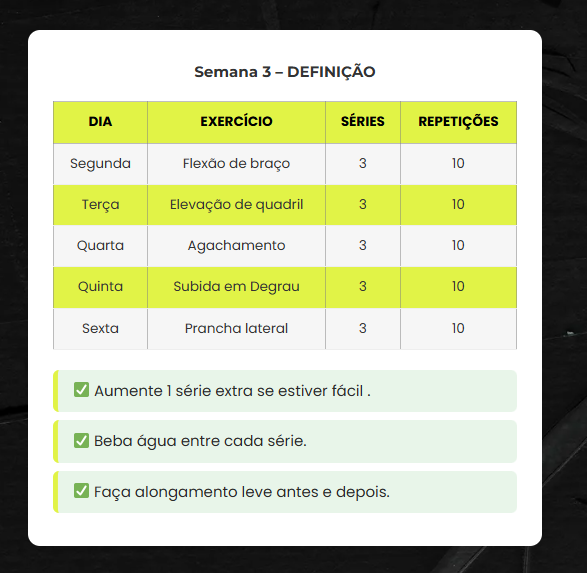 Semana 3 – DEFINIÇÃO

| DIA | EXERCÍCIO | SÉRIES | REPETIÇÕES |
|---|---|---|---|
| Segunda | Flexão de braço | 3 | 10 |
| Terça | Elevação de quadril | 3 | 10 |
| Quarta | Agachamento | 3 | 10 |
| Quinta | Subida em Degrau | 3 | 10 |
| Sexta | Prancha lateral | 3 | 10 |

✅ Aumente 1 série extra se estiver fácil .

✅ Beba água entre cada série.

✅ Faça alongamento leve antes e depois.